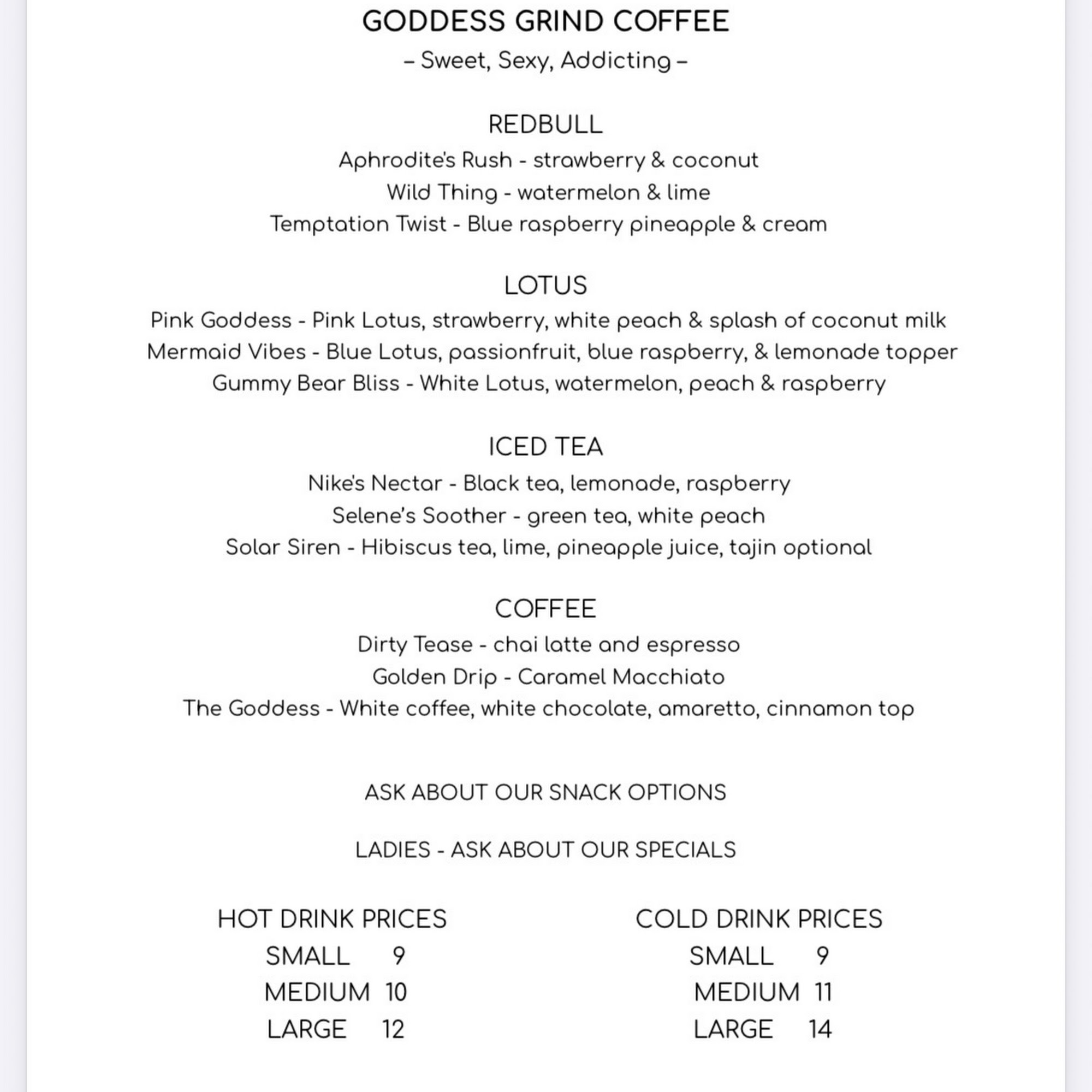 GODDESS GRIND COFFEE
– Sweet, Sexy, Addicting –

REDBULL
Aphrodite's Rush - strawberry & coconut
Wild Thing - watermelon & lime
Temptation Twist - Blue raspberry pineapple & cream

LOTUS
Pink Goddess - Pink Lotus, strawberry, white peach & splash of coconut milk
Mermaid Vibes - Blue Lotus, passionfruit, blue raspberry, & lemonade topper
Gummy Bear Bliss - White Lotus, watermelon, peach & raspberry

ICED TEA
Nike's Nectar - Black tea, lemonade, raspberry
Selene's Soother - green tea, white peach
Solar Siren - Hibiscus tea, lime, pineapple juice, tajin optional

COFFEE
Dirty Tease - chai latte and espresso
Golden Drip - Caramel Macchiato
The Goddess - White coffee, white chocolate, amaretto, cinnamon top

ASK ABOUT OUR SNACK OPTIONS

LADIES - ASK ABOUT OUR SPECIALS

HOT DRINK PRICES
SMALL 9
MEDIUM 10
LARGE 12

COLD DRINK PRICES
SMALL 9
MEDIUM 11
LARGE 14